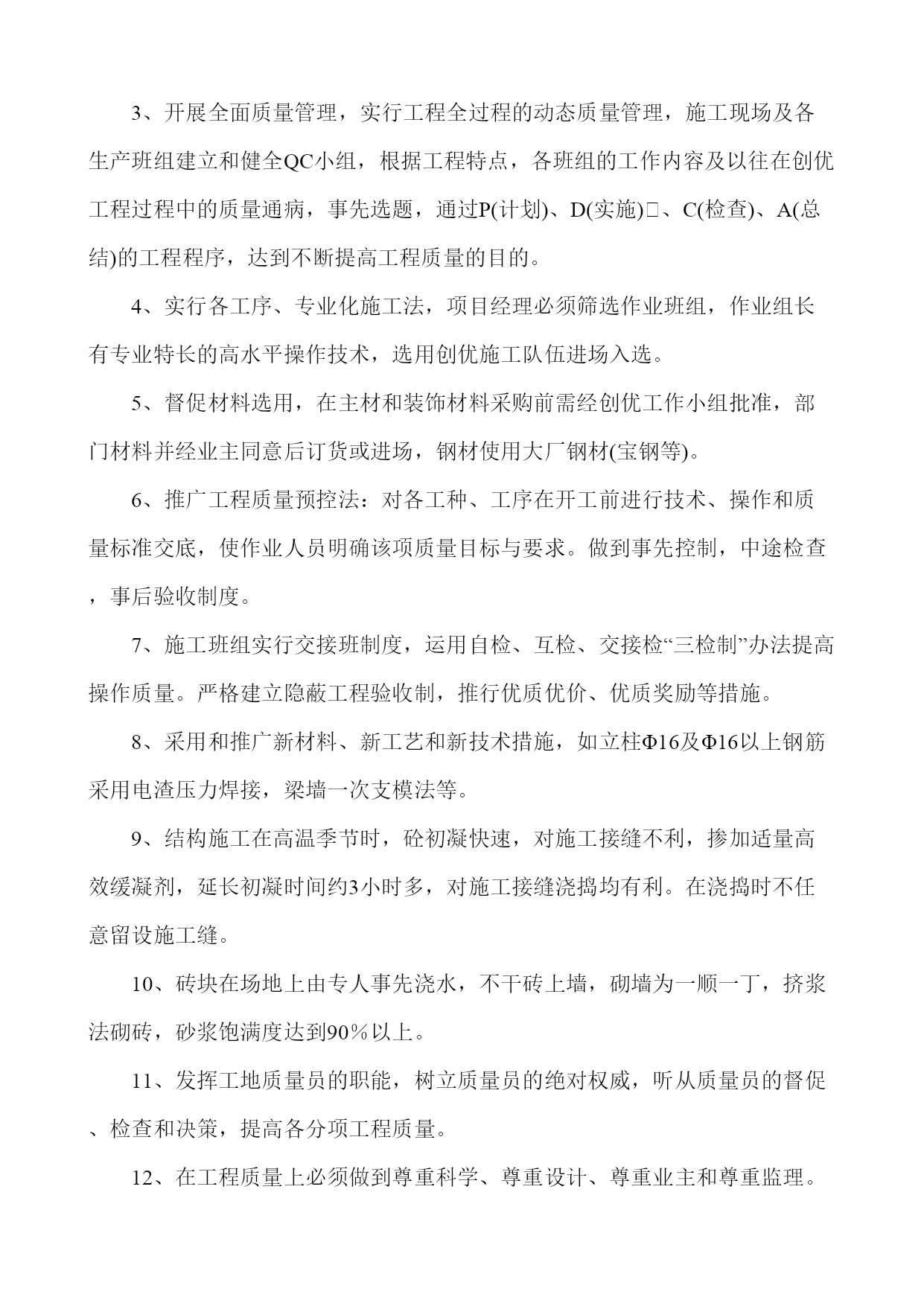 3、开展全面质量管理，实行工程全过程的动态质量管理，施工现场及各生产班组建立和健全QC小组，根据工程特点，各班组的工作内容及以往在创优工程过程中的质量通病，事先选题，通过P(计划)、D(实施)□、C(检查)、A(总结)的工程程序，达到不断提高工程质量的目的。

4、实行各工序、专业化施工法，项目经理必须筛选作业班组，作业组长有专业特长的高水平操作技术，选用创优施工队伍进场入选。

5、督促材料选用，在主材和装饰材料采购前需经创优工作小组批准，部门材料并经业主同意后订货或进场，钢材使用大厂钢材(宝钢等)。

6、推广工程质量预控法：对各工种、工序在开工前进行技术、操作和质量标准交底，使作业人员明确该项质量目标与要求。做到事先控制，中途检查，事后验收制度。

7、施工班组实行交接班制度，运用自检、互检、交接检“三检制”办法提高操作质量。严格建立隐蔽工程验收制，推行优质优价、优质奖励等措施。

8、采用和推广新材料、新工艺和新技术措施，如立柱Φ16及Φ16以上钢筋采用电渣压力焊接，梁墙一次支模法等。

9、结构施工在高温季节时，砼初凝快速，对施工接缝不利，掺加适量高效缓凝剂，延长初凝时间约3小时多，对施工接缝浇捣均有利。在浇捣时不任意留设施工缝。

10、砖块在场地上由专人事先浇水，不干砖上墙，砌墙为一顺一丁，挤浆法砌砖，砂浆饱满度达到90％以上。

11、发挥工地质量员的职能，树立质量员的绝对权威，听从质量员的督促、检查和决策，提高各分项工程质量。

12、在工程质量上必须做到尊重科学、尊重设计、尊重业主和尊重监理。